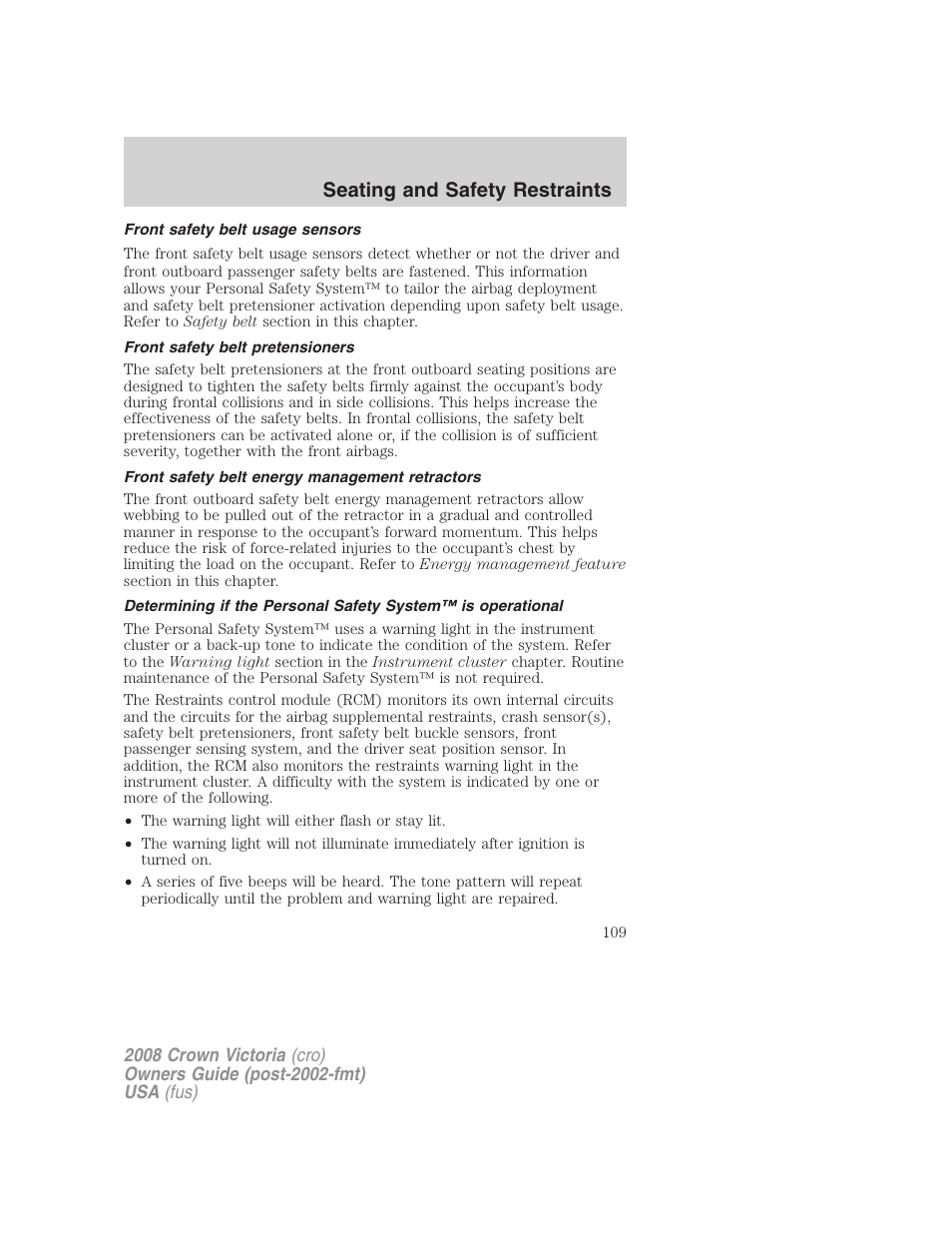 Seating and Safety Restraints

Front safety belt usage sensors

The front safety belt usage sensors detect whether or not the driver and front outboard passenger safety belts are fastened. This information allows your Personal Safety System™ to tailor the airbag deployment and safety belt pretensioner activation depending upon safety belt usage. Refer to Safety belt section in this chapter.

Front safety belt pretensioners

The safety belt pretensioners at the front outboard seating positions are designed to tighten the safety belts firmly against the occupant's body during frontal collisions and in side collisions. This helps increase the effectiveness of the safety belts. In frontal collisions, the safety belt pretensioners can be activated alone or, if the collision is of sufficient severity, together with the front airbags.

Front safety belt energy management retractors

The front outboard safety belt energy management retractors allow webbing to be pulled out of the retractor in a gradual and controlled manner in response to the occupant's forward momentum. This helps reduce the risk of force-related injuries to the occupant's chest by limiting the load on the occupant. Refer to Energy management feature section in this chapter.

Determining if the Personal Safety System™ is operational

The Personal Safety System™ uses a warning light in the instrument cluster or a back-up tone to indicate the condition of the system. Refer to the Warning light section in the Instrument cluster chapter. Routine maintenance of the Personal Safety System™ is not required.

The Restraints control module (RCM) monitors its own internal circuits and the circuits for the airbag supplemental restraints, crash sensor(s), safety belt pretensioners, front safety belt buckle sensors, front passenger sensing system, and the driver seat position sensor. In addition, the RCM also monitors the restraints warning light in the instrument cluster. A difficulty with the system is indicated by one or more of the following.

• The warning light will either flash or stay lit.
• The warning light will not illuminate immediately after ignition is turned on.
• A series of five beeps will be heard. The tone pattern will repeat periodically until the problem and warning light are repaired.

109

2008 Crown Victoria (cro)
Owners Guide (post-2002-fmt)
USA (fus)